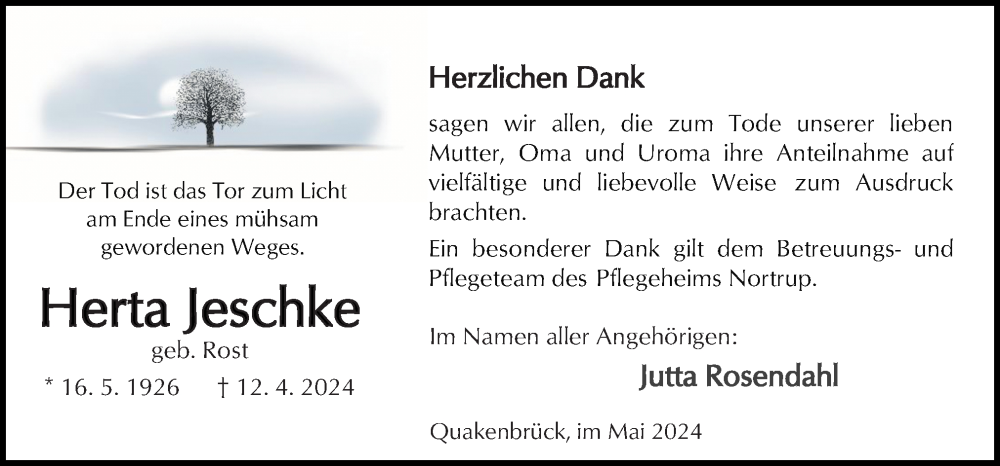 Der Tod ist das Tor zum Licht am Ende eines mühsam gewordenen Weges.

Herta Jeschke

geb. Rost

* 16. 5. 1926 † 12. 4. 2024

Herzlichen Dank

sagen wir allen, die zum Tode unserer lieben Mutter, Oma und Uroma ihre Anteilnahme auf vielfältige und liebevolle Weise zum Ausdruck brachten.

Ein besonderer Dank gilt dem Betreuungs- und Pflegeteam des Pflegeheims Nortrup.

Im Namen aller Angehörigen:

Jutta Rosendahl

Quakenbrück, im Mai 2024